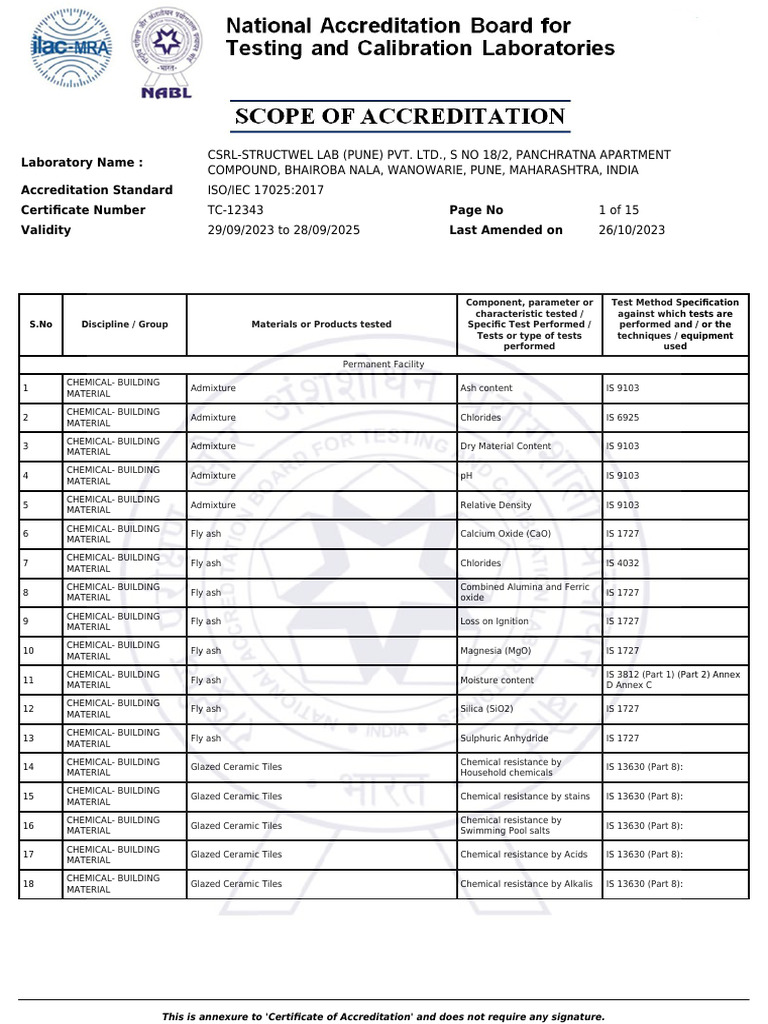 ilac-MRA

NABL

National Accreditation Board for Testing and Calibration Laboratories

SCOPE OF ACCREDITATION

Laboratory Name : CSRL-STRUCTWEL LAB (PUNE) PVT. LTD., S NO 18/2, PANCHRATNA APARTMENT COMPOUND, BHAIROBA NALA, WANOWARIE, PUNE, MAHARASHTRA, INDIA
Accreditation Standard ISO/IEC 17025:2017
Certificate Number TC-12343
Page No 1 of 15
Validity 29/09/2023 to 28/09/2025
Last Amended on 26/10/2023

| S.No | Discipline / Group | Materials or Products tested | Component, parameter or characteristic tested / Specific Test Performed / Tests or type of tests performed | Test Method Specification against which tests are performed and / or the techniques / equipment used |
|---|---|---|---|---|
| Permanent Facility | | | | |
| 1 | CHEMICAL- BUILDING MATERIAL | Admixture | Ash content | IS 9103 |
| 2 | CHEMICAL- BUILDING MATERIAL | Admixture | Chlorides | IS 6925 |
| 3 | CHEMICAL- BUILDING MATERIAL | Admixture | Dry Material Content | IS 9103 |
| 4 | CHEMICAL- BUILDING MATERIAL | Admixture | pH | IS 9103 |
| 5 | CHEMICAL- BUILDING MATERIAL | Admixture | Relative Density | IS 9103 |
| 6 | CHEMICAL- BUILDING MATERIAL | Fly ash | Calcium Oxide (CaO) | IS 1727 |
| 7 | CHEMICAL- BUILDING MATERIAL | Fly ash | Chlorides | IS 4032 |
| 8 | CHEMICAL- BUILDING MATERIAL | Fly ash | Combined Alumina and Ferric oxide | IS 1727 |
| 9 | CHEMICAL- BUILDING MATERIAL | Fly ash | Loss on Ignition | IS 1727 |
| 10 | CHEMICAL- BUILDING MATERIAL | Fly ash | Magnesia (MgO) | IS 1727 |
| 11 | CHEMICAL- BUILDING MATERIAL | Fly ash | Moisture content | IS 3812 (Part 1) (Part 2) Annex D Annex C |
| 12 | CHEMICAL- BUILDING MATERIAL | Fly ash | Silica (SiO2) | IS 1727 |
| 13 | CHEMICAL- BUILDING MATERIAL | Fly ash | Sulphuric Anhydride | IS 1727 |
| 14 | CHEMICAL- BUILDING MATERIAL | Glazed Ceramic Tiles | Chemical resistance by Household chemicals | IS 13630 (Part 8): |
| 15 | CHEMICAL- BUILDING MATERIAL | Glazed Ceramic Tiles | Chemical resistance by stains | IS 13630 (Part 8): |
| 16 | CHEMICAL- BUILDING MATERIAL | Glazed Ceramic Tiles | Chemical resistance by Swimming Pool salts | IS 13630 (Part 8): |
| 17 | CHEMICAL- BUILDING MATERIAL | Glazed Ceramic Tiles | Chemical resistance by Acids | IS 13630 (Part 8): |
| 18 | CHEMICAL- BUILDING MATERIAL | Glazed Ceramic Tiles | Chemical resistance by Alkalis | IS 13630 (Part 8): |

This is annexure to 'Certificate of Accreditation' and does not require any signature.